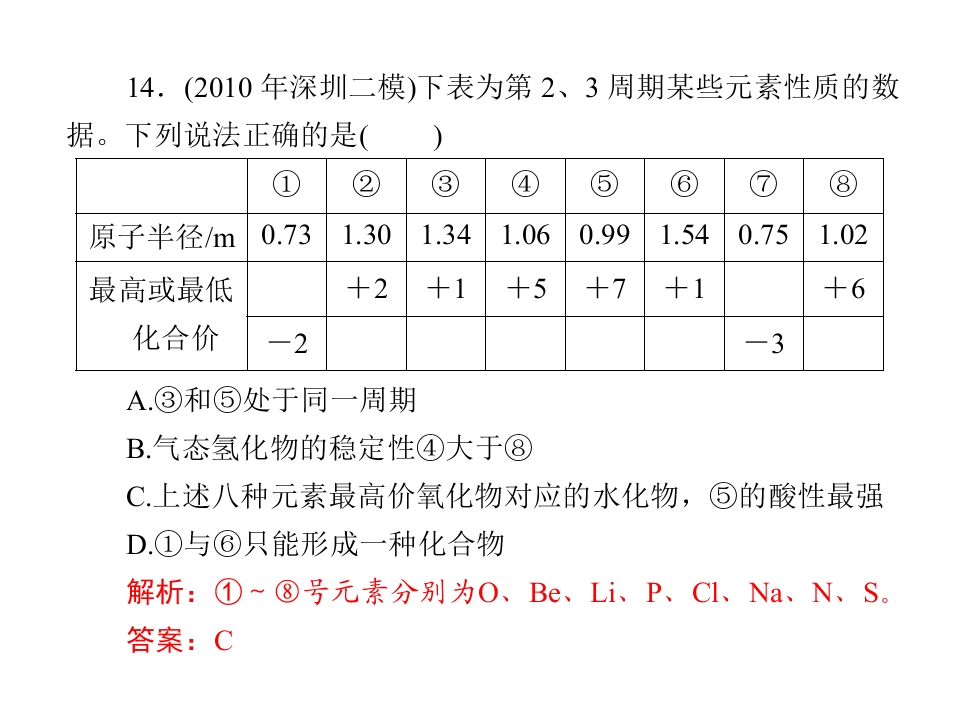 14．(2010年深圳二模)下表为第2、3周期某些元素性质的数据。下列说法正确的是(　　)

|  | ① | ② | ③ | ④ | ⑤ | ⑥ | ⑦ | ⑧ |
|---|---|---|---|---|---|---|---|---|
| 原子半径/m | 0.73 | 1.30 | 1.34 | 1.06 | 0.99 | 1.54 | 0.75 | 1.02 |
| 最高或最低化合价 |  | ＋2 | ＋1 | ＋5 | ＋7 | ＋1 |  | ＋6 |
|  | －2 |  |  |  |  |  | －3 |  |

A.③和⑤处于同一周期

B.气态氢化物的稳定性④大于⑧

C.上述八种元素最高价氧化物对应的水化物，⑤的酸性最强

D.①与⑥只能形成一种化合物

解析：①～⑧号元素分别为O、Be、Li、P、Cl、Na、N、S。

答案：C